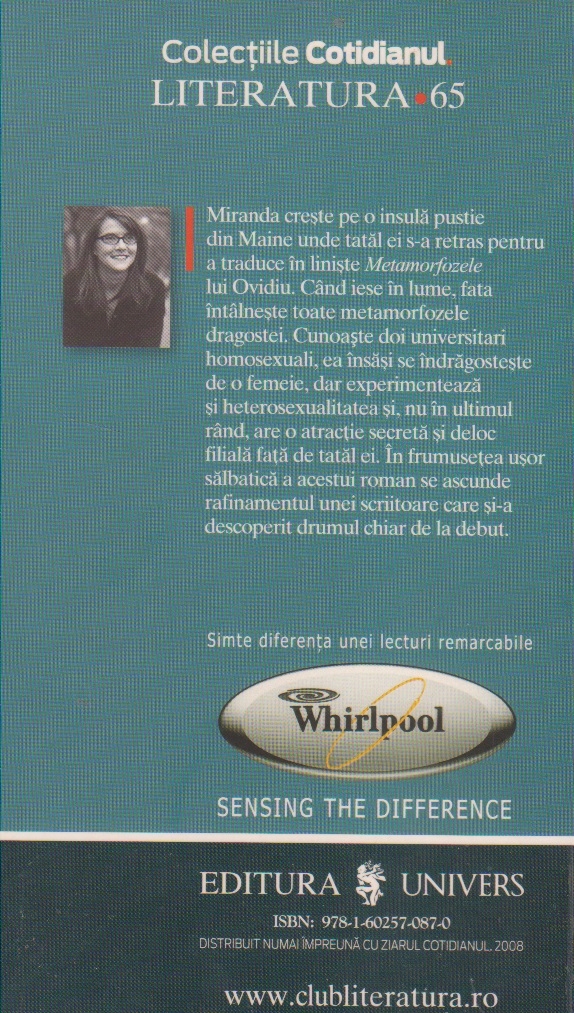 Colecțiile Cotidianul.
LITERATURA•65

Miranda crește pe o insulă pustie din Maine unde tatăl ei s-a retras pentru a traduce în liniște Metamorfozele lui Ovidiu. Când iese în lume, fata întâlnește toate metamorfozele dragostei. Cunoaște doi universitari homosexuali, ea însăși se îndrăgostește de o femeie, dar experimentează și heterosexualitatea și, nu în ultimul rând, are o atracție secretă și deloc filială față de tatăl ei. În frumusețea ușor sălbatică a acestui roman se ascunde rafinamentul unei scriitoare care și-a descoperit drumul chiar de la debut.

Simte diferența unei lecturi remarcabile

Whirlpool

SENSING THE DIFFERENCE

EDITURA UNIVERS

ISBN: 978-1-60257-087-0
DISTRIBUIT NUMAI ÎMPREUNĂ CU ZIARUL COTIDIANUL. 2008

www.clubliteratura.ro